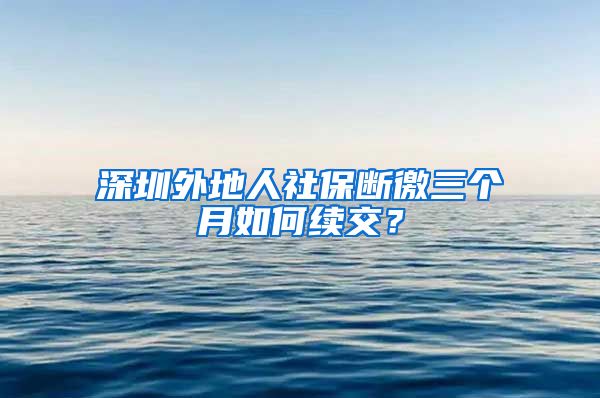 深圳外地人社保断缴三个月如何续交？